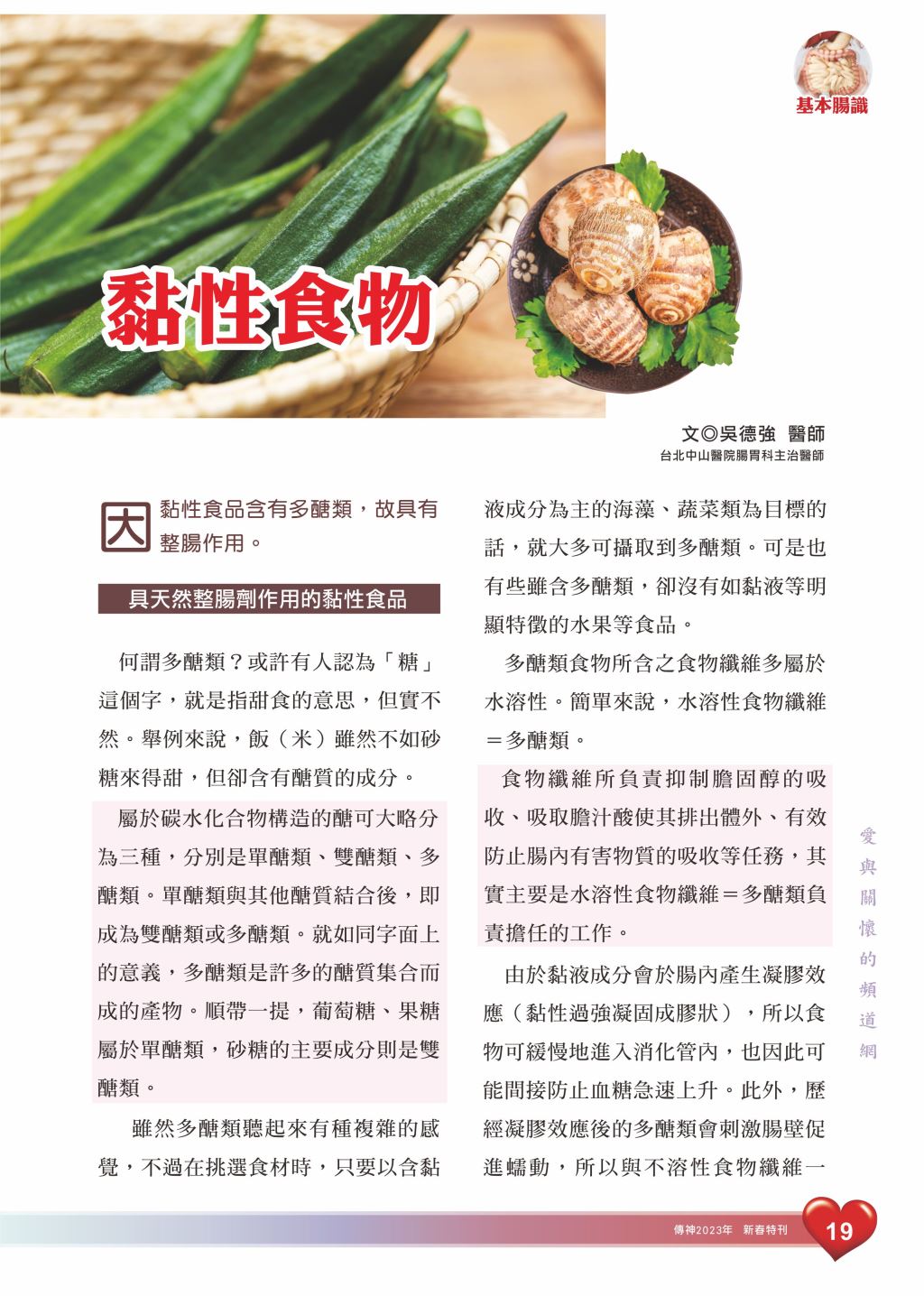 基本腸識

黏性食物

文◎吳德強 醫師
台北中山醫院腸胃科主治醫師

因黏性食品含有多醣類，故具有整腸作用。

具天然整腸劑作用的黏性食品

何謂多醣類？或許有人認為「糖」這個字，就是指甜食的意思，但實不然。舉例來說，飯（米）雖然不如砂糖來得甜，但卻含有醣質的成分。

屬於碳水化合物構造的醣可大略分為三種，分別是單醣類、雙醣類、多醣類。單醣類與其他醣質結合後，即成為雙醣類或多醣類。就如同字面上的意義，多醣類是許多的醣質集合而成的產物。順帶一提，葡萄糖、果糖屬於單醣類，砂糖的主要成分則是雙醣類。

雖然多醣類聽起來有種複雜的感覺，不過在挑選食材時，只要以含黏液成分為主的海藻、蔬菜類為目標的話，就大多可攝取到多醣類。可是也有些雖含多醣類，卻沒有如黏液等明顯特徵的水果等食品。

多醣類食物所含之食物纖維多屬於水溶性。簡單來說，水溶性食物纖維＝多醣類。

食物纖維所負責抑制膽固醇的吸收、吸取膽汁酸使其排出體外、有效防止腸內有害物質的吸收等任務，其實主要是水溶性食物纖維＝多醣類負責擔任的工作。

由於黏液成分會於腸內產生凝膠效應（黏性過強凝固成膠狀），所以食物可緩慢地進入消化管內，也因此可能間接防止血糖急速上升。此外，歷經凝膠效應後的多醣類會刺激腸壁促進蠕動，所以與不溶性食物纖維一

愛與關懷的頻道網

傳神2023年 新春特刊 19